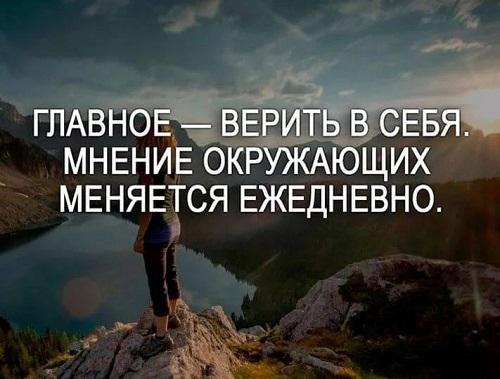 ГЛАВНОЕ — ВЕРИТЬ В СЕБЯ. МНЕНИЕ ОКРУЖАЮЩИХ МЕНЯЕТСЯ ЕЖЕДНЕВНО.